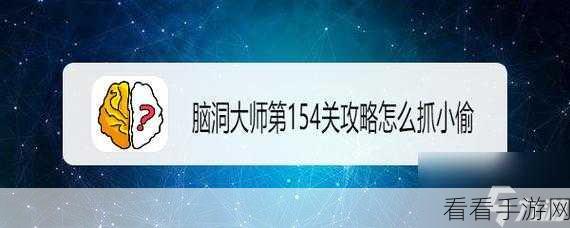 ?

脑洞大师第154关攻略怎么抓小偷

看看手游网